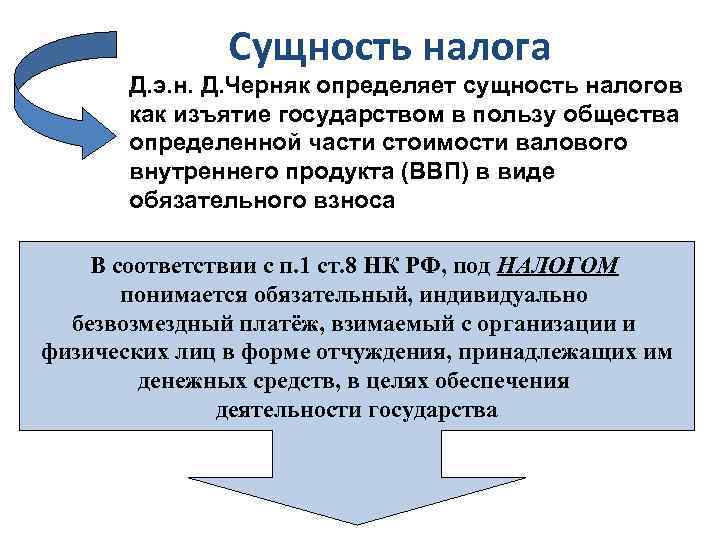 Сущность налога

Д.э.н. Д.Черняк определяет сущность налогов как изъятие государством в пользу общества определенной части стоимости валового внутреннего продукта (ВВП) в виде обязательного взноса

В соответствии с п.1 ст.8 НК РФ, под НАЛОГОМ понимается обязательный, индивидуально безвозмездный платёж, взимаемый с организации и физических лиц в форме отчуждения, принадлежащих им денежных средств, в целях обеспечения деятельности государства